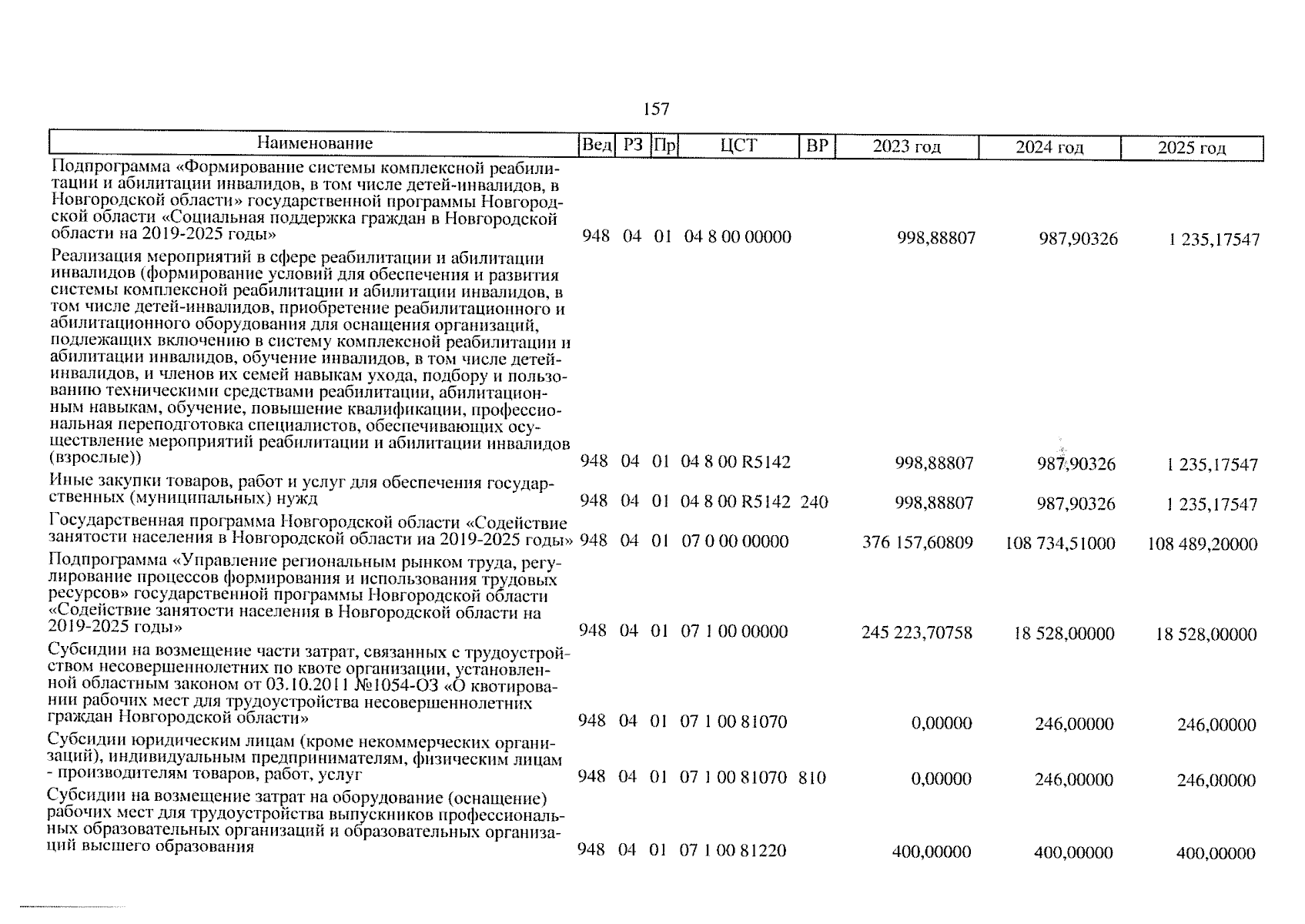 157

| Наименование | Вед | РЗ | Пр | ЦСТ | ВР | 2023 год | 2024 год | 2025 год |
|---|---|---|---|---|---|---|---|---|
| Подпрограмма «Формирование системы комплексной реабилитации и абилитации инвалидов, в том числе детей-инвалидов, в Новгородской области» государственной программы Новгородской области «Социальная поддержка граждан в Новгородской области на 2019-2025 годы» | 948 | 04 | 01 | 04 8 00 00000 | | 998,88807 | 987,90326 | 1 235,17547 |
| Реализация мероприятий в сфере реабилитации и абилитации инвалидов (формирование условий для обеспечения и развития системы комплексной реабилитации и абилитации инвалидов, в том числе детей-инвалидов, приобретение реабилитационного и абилитационного оборудования для оснащения организаций, подлежащих включению в систему комплексной реабилитации и абилитации инвалидов, обучение инвалидов, в том числе детей-инвалидов, и членов их семей навыкам ухода, подбору и пользованию техническими средствами реабилитации, абилитационным навыкам, обучение, повышение квалификации, профессиональная переподготовка специалистов, обеспечивающих осуществление мероприятий реабилитации и абилитации инвалидов (взрослые)) | 948 | 04 | 01 | 04 8 00 R5142 | | 998,88807 | 987,90326 | 1 235,17547 |
| Иные закупки товаров, работ и услуг для обеспечения государственных (муниципальных) нужд | 948 | 04 | 01 | 04 8 00 R5142 | 240 | 998,88807 | 987,90326 | 1 235,17547 |
| Государственная программа Новгородской области «Содействие занятости населения в Новгородской области иа 2019-2025 годы» | 948 | 04 | 01 | 07 0 00 00000 | | 376 157,60809 | 108 734,51000 | 108 489,20000 |
| Подпрограмма «Управление региональным рынком труда, регулирование процессов формирования и использования трудовых ресурсов» государственной программы Новгородской области «Содействие занятости населения в Новгородской области на 2019-2025 годы» | 948 | 04 | 01 | 07 1 00 00000 | | 245 223,70758 | 18 528,00000 | 18 528,00000 |
| Субсидии на возмещение части затрат, связанных с трудоустройством несовершеннолетних по квоте организации, установленной областным законом от 03.10.2011 №1054-ОЗ «О квотировании рабочих мест для трудоустройства несовершеннолетних граждан Новгородской области» | 948 | 04 | 01 | 07 1 00 81070 | | 0,00000 | 246,00000 | 246,00000 |
| Субсидии юридическим лицам (кроме некоммерческих организаций), индивидуальным предпринимателям, физическим лицам - производителям товаров, работ, услуг | 948 | 04 | 01 | 07 1 00 81070 | 810 | 0,00000 | 246,00000 | 246,00000 |
| Субсидии на возмещение затрат на оборудование (оснащение) рабочих мест для трудоустройства выпускников профессиональных образовательных организаций и образовательных организаций высшего образования | 948 | 04 | 01 | 07 1 00 81220 | | 400,00000 | 400,00000 | 400,00000 |